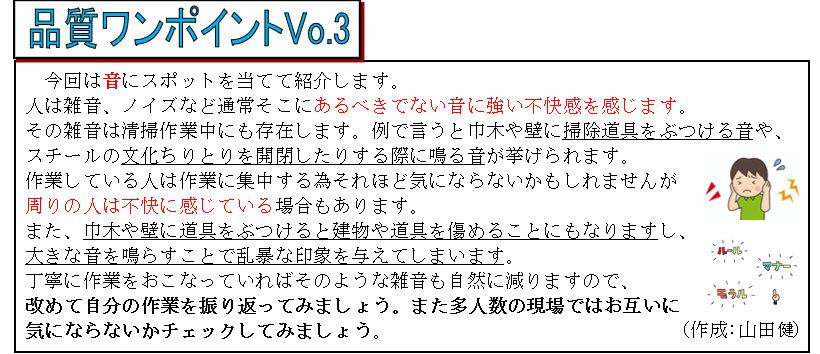 品質ワンポイントVo.3

今回は音にスポットを当てて紹介します。
人は雑音、ノイズなど通常そこにあるべきでない音に強い不快感を感じます。
その雑音は清掃作業中にも存在します。例で言うと巾木や壁に掃除道具をぶつける音や、スチールの文化ちりとりを開閉したりする際に鳴る音が挙げられます。
作業している人は作業に集中する為それほど気にならないかもしれませんが周りの人は不快に感じている場合もあります。
また、巾木や壁に道具をぶつけると建物や道具を傷めることにもなりますし、大きな音を鳴らすことで乱暴な印象を与えてしまいます。
丁寧に作業をおこなっていればそのような雑音も自然に減りますので、
改めて自分の作業を振り返ってみましょう。また多人数の現場ではお互いに気にならないかチェックしてみましょう。

ルール
マナー
モラル

（作成：山田健）